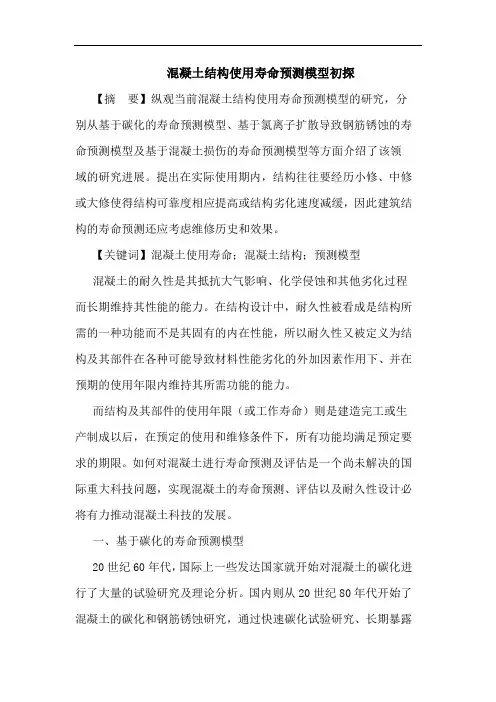 混凝土结构使用寿命预测模型初探

【摘　要】纵观当前混凝土结构使用寿命预测模型的研究，分别从基于碳化的寿命预测模型、基于氯离子扩散导致钢筋锈蚀的寿命预测模型及基于混凝土损伤的寿命预测模型等方面介绍了该领域的研究进展。提出在实际使用期内，结构往往要经历小修、中修或大修使得结构可靠度相应提高或结构劣化速度减缓，因此建筑结构的寿命预测还应考虑维修历史和效果。

【关键词】混凝土使用寿命；混凝土结构；预测模型

混凝土的耐久性是其抵抗大气影响、化学侵蚀和其他劣化过程而长期维持其性能的能力。在结构设计中，耐久性被看成是结构所需的一种功能而不是其固有的内在性能，所以耐久性又被定义为结构及其部件在各种可能导致材料性能劣化的外加因素作用下、并在预期的使用年限内维持其所需功能的能力。

而结构及其部件的使用年限（或工作寿命）则是建造完工或生产制成以后，在预定的使用和维修条件下，所有功能均满足预定要求的期限。如何对混凝土进行寿命预测及评估是一个尚未解决的国际重大科技问题，实现混凝土的寿命预测、评估以及耐久性设计必将有力推动混凝土科技的发展。

一、基于碳化的寿命预测模型

20 世纪 60 年代，国际上一些发达国家就开始对混凝土的碳化进行了大量的试验研究及理论分析。国内则从 20 世纪 80 年代开始了混凝土的碳化和钢筋锈蚀研究，通过快速碳化试验研究、长期暴露